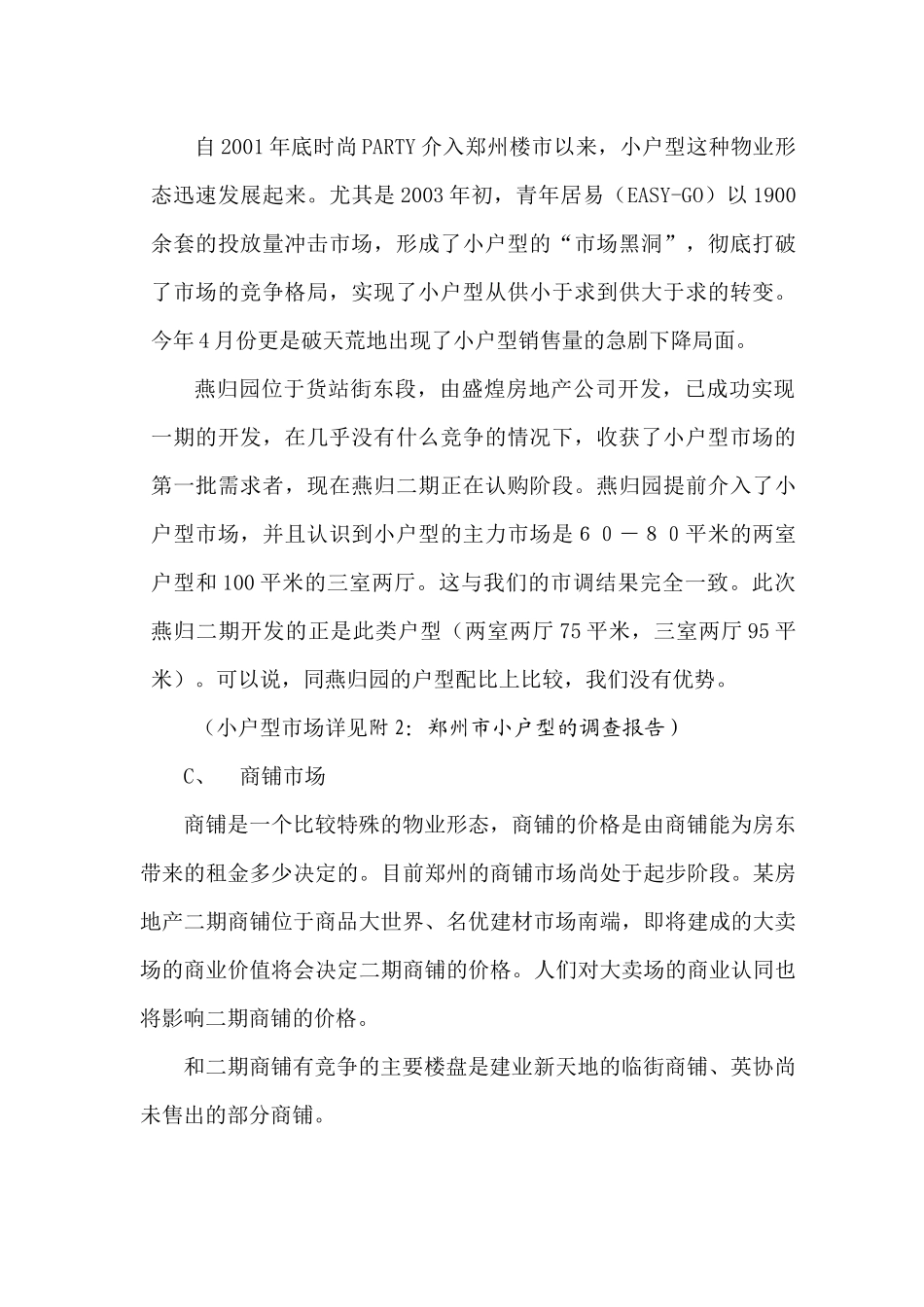 自2001年底时尚PARTY介入郑州楼市以来，小户型这种物业形态迅速发展起来。尤其是2003年初，青年居易（EASY-GO）以1900余套的投放量冲击市场，形成了小户型的“市场黑洞”，彻底打破了市场的竞争格局，实现了小户型从供小于求到供大于求的转变。今年4月份更是破天荒地出现了小户型销售量的急剧下降局面。

燕归园位于货站街东段，由盛煌房地产公司开发，已成功实现一期的开发，在几乎没有什么竞争的情况下，收获了小户型市场的第一批需求者，现在燕归二期正在认购阶段。燕归园提前介入了小户型市场，并且认识到小户型的主力市场是６０－８０平米的两室户型和100平米的三室两厅。这与我们的市调结果完全一致。此次燕归二期开发的正是此类户型（两室两厅75平米，三室两厅95平米）。可以说，同燕归园的户型配比上比较，我们没有优势。

（小户型市场详见附2：郑州市小户型的调查报告）

C、　商铺市场

商铺是一个比较特殊的物业形态，商铺的价格是由商铺能为房东带来的租金多少决定的。目前郑州的商铺市场尚处于起步阶段。某房地产二期商铺位于商品大世界、名优建材市场南端，即将建成的大卖场的商业价值将会决定二期商铺的价格。人们对大卖场的商业认同也将影响二期商铺的价格。

和二期商铺有竞争的主要楼盘是建业新天地的临街商铺、英协尚未售出的部分商铺。